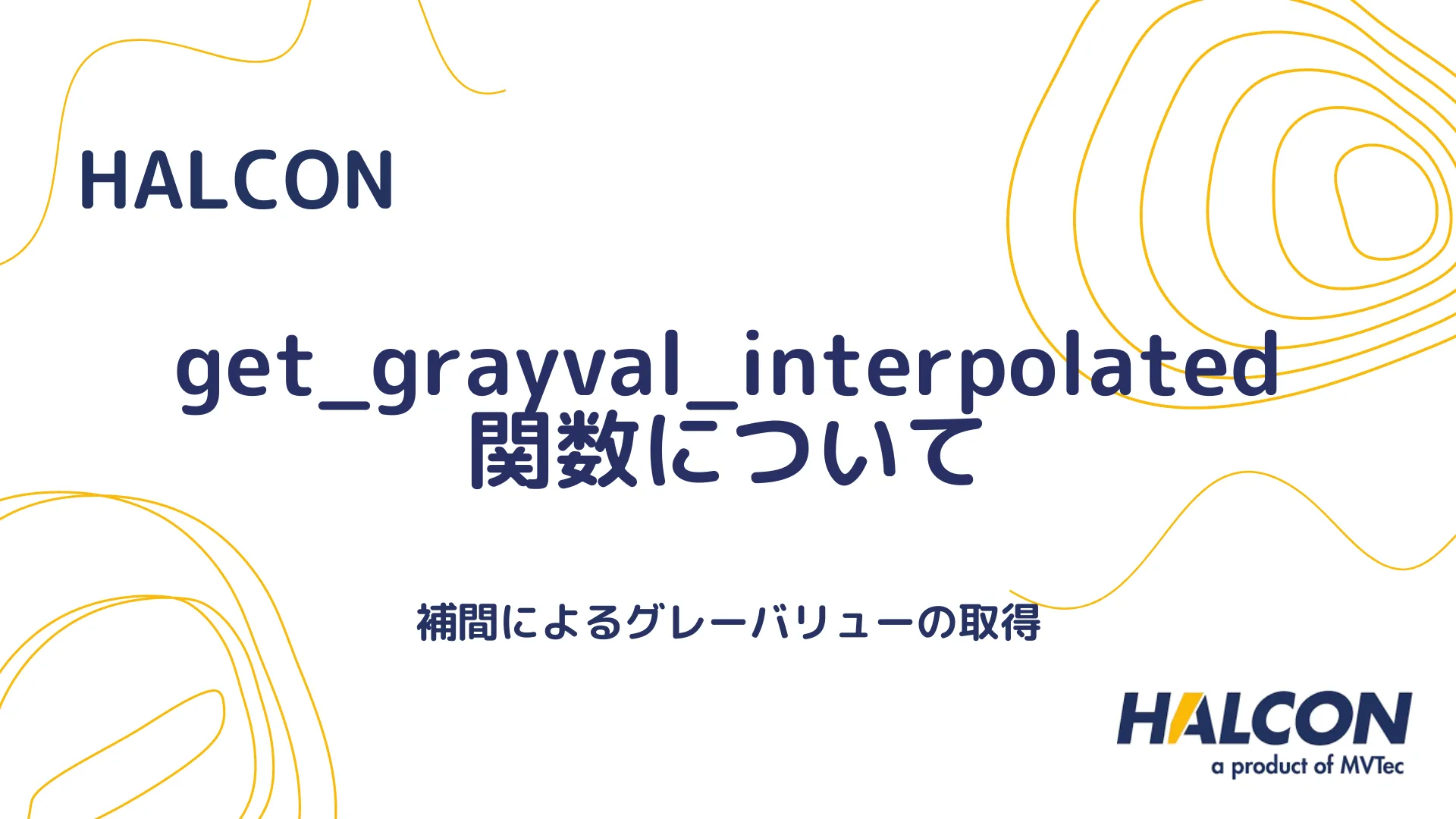 HALCON

get_grayval_interpolated 関数について

補間によるグレーバリューの取得

HALCON
a product of MVTec